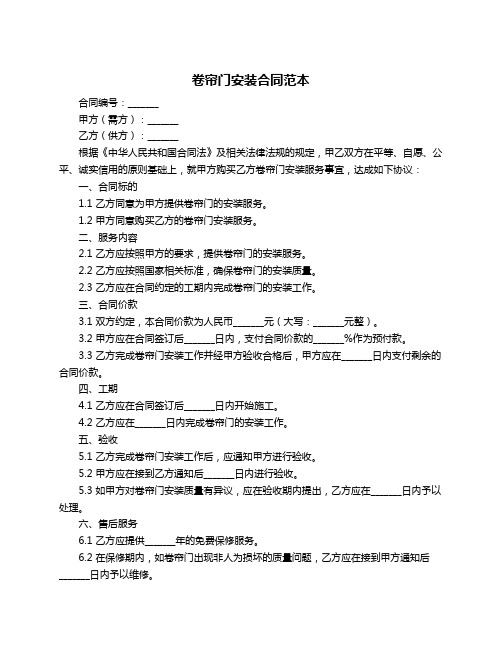 卷帘门安装合同范本

合同编号：______

甲方（需方）：______

乙方（供方）：______

根据《中华人民共和国合同法》及相关法律法规的规定，甲乙双方在平等、自愿、公平、诚实信用的原则基础上，就甲方购买乙方卷帘门安装服务事宜，达成如下协议：

一、合同标的

1.1 乙方同意为甲方提供卷帘门的安装服务。

1.2 甲方同意购买乙方的卷帘门安装服务。

二、服务内容

2.1 乙方应按照甲方的要求，提供卷帘门的安装服务。

2.2 乙方应按照国家相关标准，确保卷帘门的安装质量。

2.3 乙方应在合同约定的工期内完成卷帘门的安装工作。

三、合同价款

3.1 双方约定，本合同价款为人民币______元（大写：______元整）。

3.2 甲方应在合同签订后______日内，支付合同价款的______%作为预付款。

3.3 乙方完成卷帘门安装工作并经甲方验收合格后，甲方应在______日内支付剩余的合同价款。

四、工期

4.1 乙方应在合同签订后______日内开始施工。

4.2 乙方应在______日内完成卷帘门的安装工作。

五、验收

5.1 乙方完成卷帘门安装工作后，应通知甲方进行验收。

5.2 甲方应在接到乙方通知后______日内进行验收。

5.3 如甲方对卷帘门安装质量有异议，应在验收期内提出，乙方应在______日内予以处理。

六、售后服务

6.1 乙方应提供______年的免费保修服务。

6.2 在保修期内，如卷帘门出现非人为损坏的质量问题，乙方应在接到甲方通知后______日内予以维修。